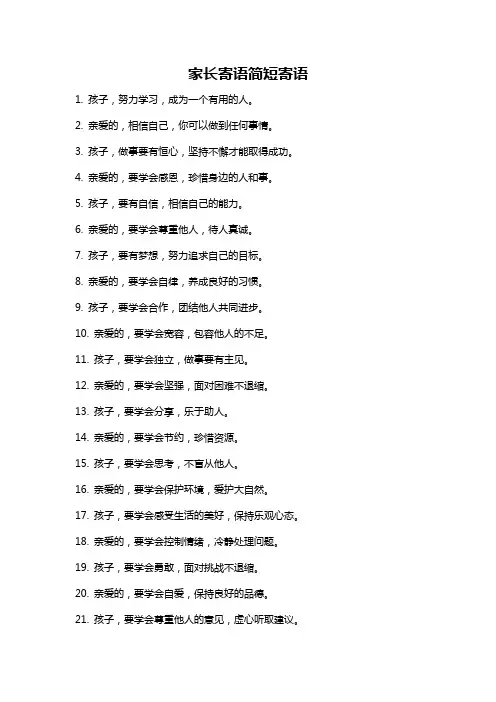 家长寄语简短寄语

1. 孩子，努力学习，成为一个有用的人。

2. 亲爱的，相信自己，你可以做到任何事情。

3. 孩子，做事要有恒心，坚持不懈才能取得成功。

4. 亲爱的，要学会感恩，珍惜身边的人和事。

5. 孩子，要有自信，相信自己的能力。

6. 亲爱的，要学会尊重他人，待人真诚。

7. 孩子，要有梦想，努力追求自己的目标。

8. 亲爱的，要学会自律，养成良好的习惯。

9. 孩子，要学会合作，团结他人共同进步。

10. 亲爱的，要学会宽容，包容他人的不足。

11. 孩子，要学会独立，做事要有主见。

12. 亲爱的，要学会坚强，面对困难不退缩。

13. 孩子，要学会分享，乐于助人。

14. 亲爱的，要学会节约，珍惜资源。

15. 孩子，要学会思考，不盲从他人。

16. 亲爱的，要学会保护环境，爱护大自然。

17. 孩子，要学会感受生活的美好，保持乐观心态。

18. 亲爱的，要学会控制情绪，冷静处理问题。

19. 孩子，要学会勇敢，面对挑战不退缩。

20. 亲爱的，要学会自爱，保持良好的品德。

21. 孩子，要学会尊重他人的意见，虚心听取建议。